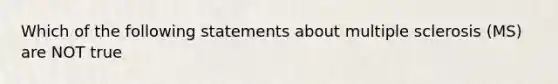 Which of the following statements about multiple sclerosis (MS) are NOT true